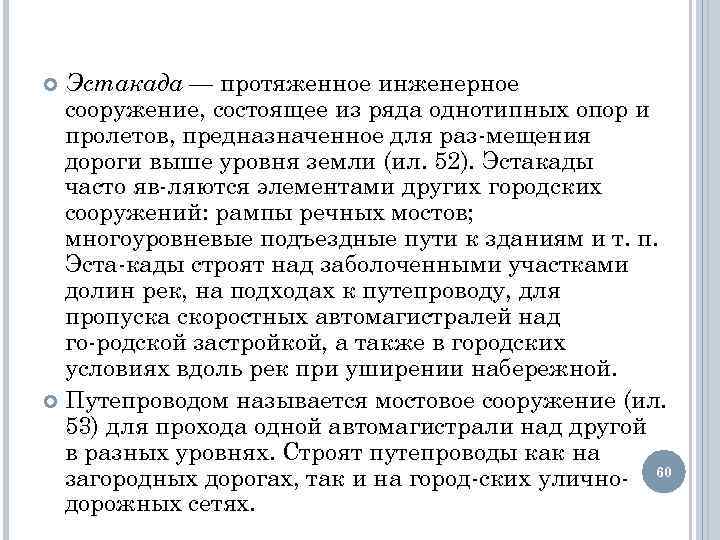 Эстакада — протяженное инженерное сооружение, состоящее из ряда однотипных опор и пролетов, предназначенное для раз-мещения дороги выше уровня земли (ил. 52). Эстакады часто яв-ляются элементами других городских сооружений: рампы речных мостов; многоуровневые подъездные пути к зданиям и т. п. Эста-кады строят над заболоченными участками долин рек, на подходах к путепроводу, для пропуска скоростных автомагистралей над го-родской застройкой, а также в городских условиях вдоль рек при уширении набережной.

Путепроводом называется мостовое сооружение (ил. 53) для прохода одной автомагистрали над другой в разных уровнях. Строят путепроводы как на загородных дорогах, так и на город-ских улично-дорожных сетях.

60